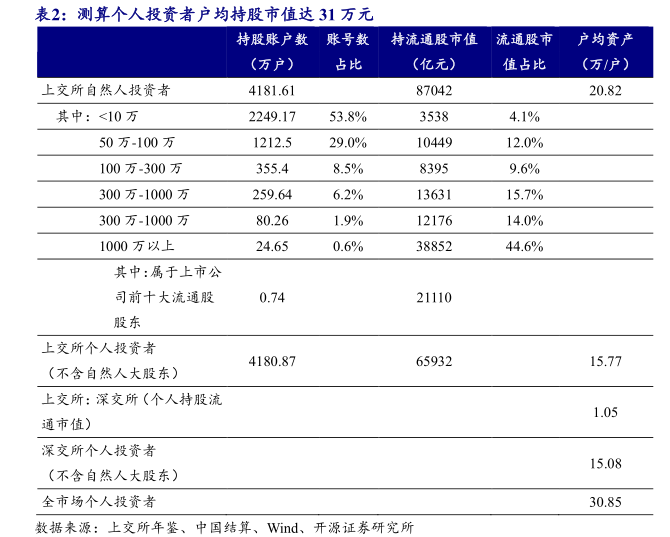 表2：测算个人投资者户均持股市值达 31 万元

| | 持股账户数（万户） | 账号数占比 | 持流通股市值（亿元） | 流通股市值占比 | 户均资产（万/户） |
|---|---|---|---|---|---|
| 上交所自然人投资者 | 4181.61 | | 87042 | | 20.82 |
| 其中：<10 万 | 2249.17 | 53.8% | 3538 | 4.1% | |
| 50 万-100 万 | 1212.5 | 29.0% | 10449 | 12.0% | |
| 100 万-300 万 | 355.4 | 8.5% | 8395 | 9.6% | |
| 300 万-1000 万 | 259.64 | 6.2% | 13631 | 15.7% | |
| 300 万-1000 万 | 80.26 | 1.9% | 12176 | 14.0% | |
| 1000 万以上 | 24.65 | 0.6% | 38852 | 44.6% | |
| 其中:属于上市公司前十大流通股股东 | 0.74 | | 21110 | | |
| 上交所个人投资者（不含自然人大股东） | 4180.87 | | 65932 | | 15.77 |
| 上交所：深交所（个人持股流通市值） | | | | | 1.05 |
| 深交所个人投资者（不含自然人大股东） | | | | | 15.08 |
| 全市场个人投资者 | | | | | 30.85 |

数据来源：上交所年鉴、中国结算、Wind、开源证券研究所